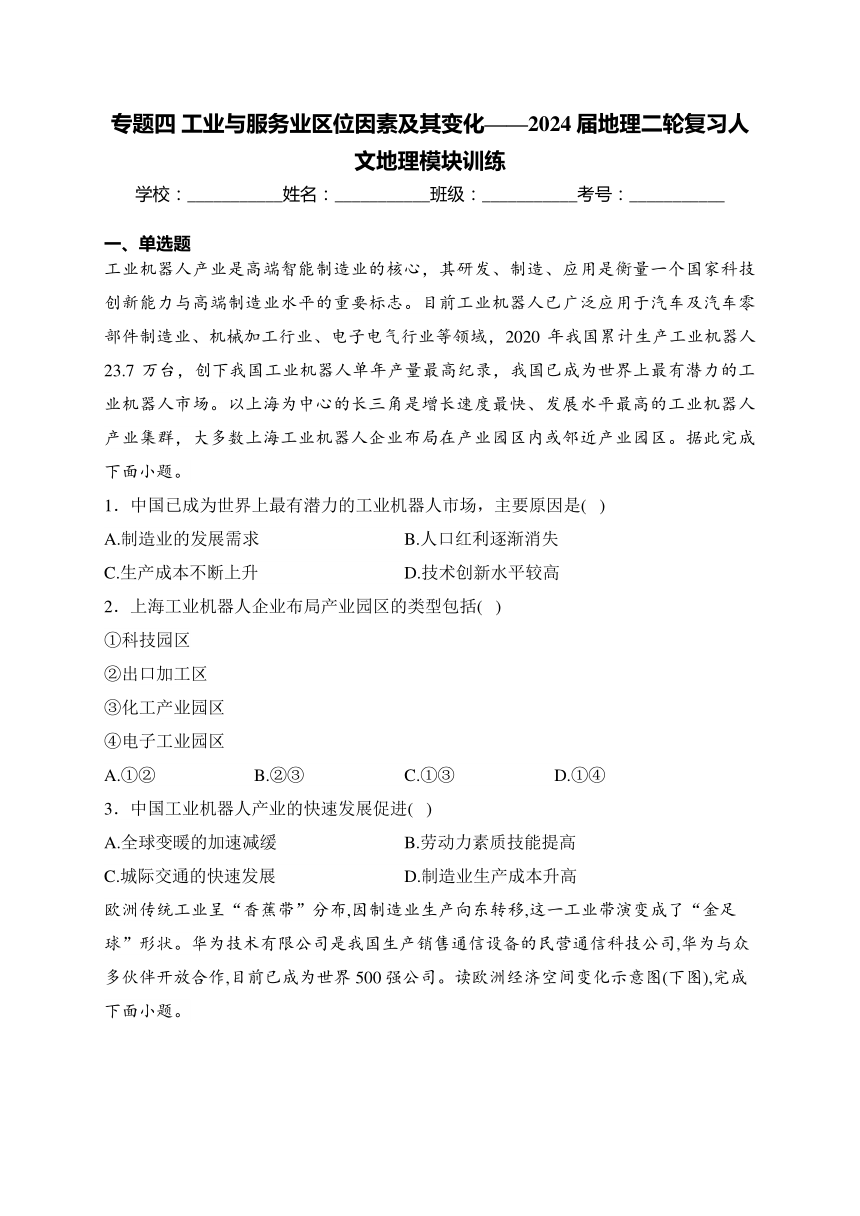 专题四 工业与服务业区位因素及其变化——2024 届地理二轮复习人文地理模块训练

学校：__________姓名：__________班级：__________考号：__________

一、单选题

工业机器人产业是高端智能制造业的核心，其研发、制造、应用是衡量一个国家科技创新能力与高端制造业水平的重要标志。目前工业机器人已广泛应用于汽车及汽车零部件制造业、机械加工行业、电子电气行业等领域，2020 年我国累计生产工业机器人 23.7 万台，创下我国工业机器人单年产量最高纪录，我国已成为世界上最有潜力的工业机器人市场。以上海为中心的长三角是增长速度最快、发展水平最高的工业机器人产业集群，大多数上海工业机器人企业布局在产业园区内或邻近产业园区。据此完成下面小题。

1．中国已成为世界上最有潜力的工业机器人市场，主要原因是( )

A.制造业的发展需求

B.人口红利逐渐消失

C.生产成本不断上升

D.技术创新水平较高

2．上海工业机器人企业布局产业园区的类型包括( )

①科技园区

②出口加工区

③化工产业园区

④电子工业园区

A.①②

B.②③

C.①③

D.①④

3．中国工业机器人产业的快速发展促进( )

A.全球变暖的加速减缓

B.劳动力素质技能提高

C.城际交通的快速发展

D.制造业生产成本升高

欧洲传统工业呈“香蕉带”分布,因制造业生产向东转移,这一工业带演变成了“金足球”形状。华为技术有限公司是我国生产销售通信设备的民营通信科技公司,华为与众多伙伴开放合作,目前已成为世界 500 强公司。读欧洲经济空间变化示意图(下图),完成下面小题。